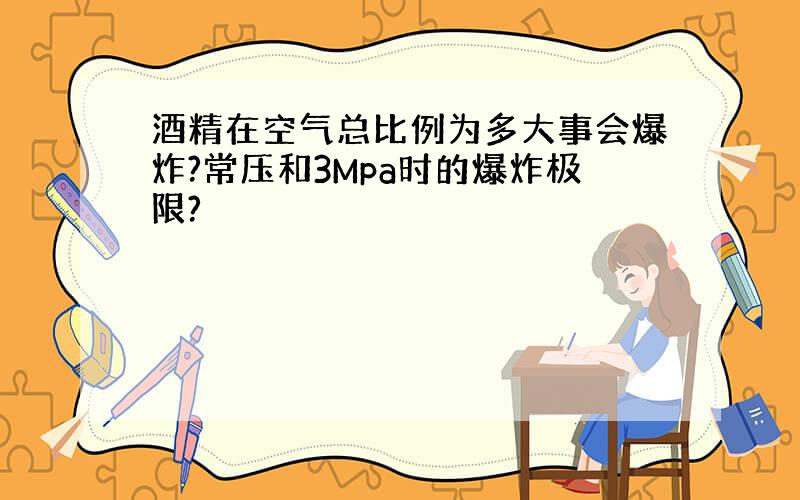 酒精在空气总比例为多大事会爆炸?常压和3Mpa时的爆炸极限?